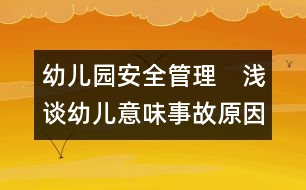 幼儿园安全管理　浅谈幼儿意味事故原因